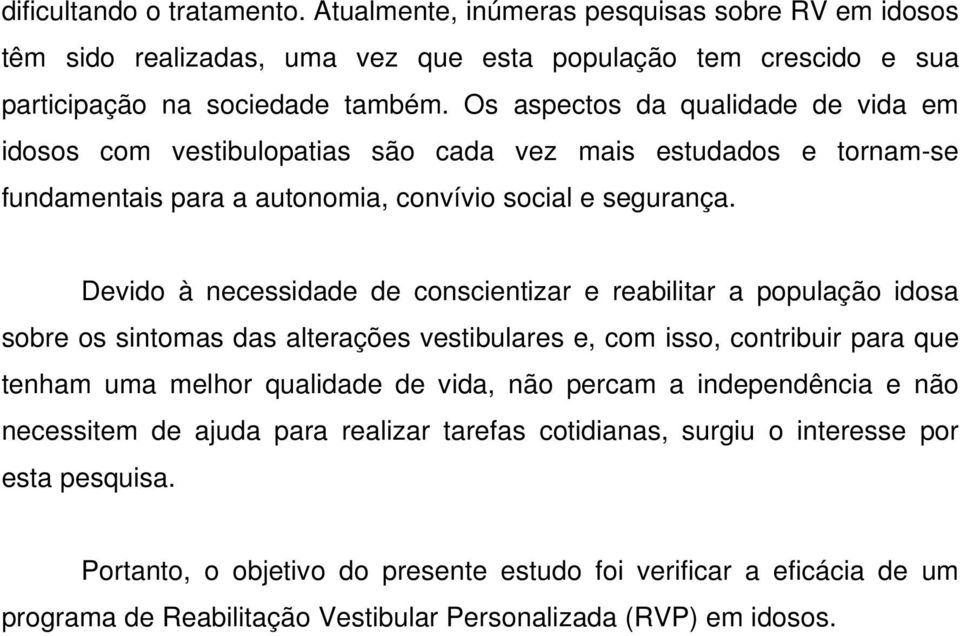 dificultando o tratamento. Atualmente, inúmeras pesquisas sobre RV em idosos têm sido realizadas, uma vez que esta população tem crescido e sua participação na sociedade também. Os aspectos da qualidade de vida em idosos com vestibulopatias são cada vez mais estudados e tornam-se fundamentais para a autonomia, convívio social e segurança.

Devido à necessidade de conscientizar e reabilitar a população idosa sobre os sintomas das alterações vestibulares e, com isso, contribuir para que tenham uma melhor qualidade de vida, não percam a independência e não necessitem de ajuda para realizar tarefas cotidianas, surgiu o interesse por esta pesquisa.

Portanto, o objetivo do presente estudo foi verificar a eficácia de um programa de Reabilitação Vestibular Personalizada (RVP) em idosos.